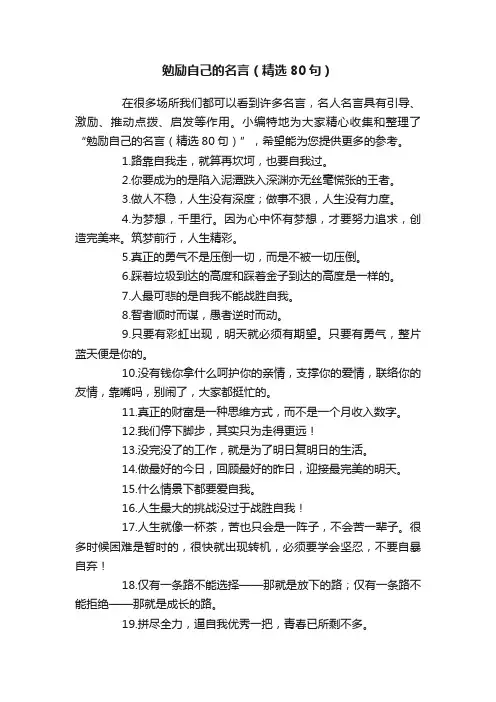 勉励自己的名言（精选 80 句）

在很多场所我们都可以看到许多名言，名人名言具有引导、激励、推动点拨、启发等作用。小编特地为大家精心收集和整理了“勉励自己的名言（精选 80 句）”，希望能为您提供更多的参考。

1.路靠自我走，就算再坎坷，也要自我过。

2.你要成为的是陷入泥潭跌入深渊亦无丝毫慌张的王者。

3.做人不稳，人生没有深度；做事不狠，人生没有力度。

4.为梦想，千里行。因为心中怀有梦想，才要努力追求，创造完美来。筑梦前行，人生精彩。

5.真正的勇气不是压倒一切，而是不被一切压倒。

6.踩着垃圾到达的高度和踩着金子到达的高度是一样的。

7.人最可悲的是自我不能战胜自我。

8.智者顺时而谋，愚者逆时而动。

9.只要有彩虹出现，明天就必须有期望。只要有勇气，整片蓝天便是你的。

10.没有钱你拿什么呵护你的亲情，支撑你的爱情，联络你的友情，靠嘴吗，别闹了，大家都挺忙的。

11.真正的财富是一种思维方式，而不是一个月收入数字。

12.我们停下脚步，其实只为走得更远！

13.没完没了的工作，就是为了明日复明日的生活。

14.做最好的今日，回顾最好的昨日，迎接最完美的明天。

15.什么情景下都要爱自我。

16.人生最大的挑战没过于战胜自我！

17.人生就像一杯茶，苦也只会是一阵子，不会苦一辈子。很多时候困难是暂时的，很快就出现转机，必须要学会坚忍，不要自暴自弃！

18.仅有一条路不能选择——那就是放下的路；仅有一条路不能拒绝——那就是成长的路。

19.拼尽全力，逼自我优秀一把，青春已所剩不多。